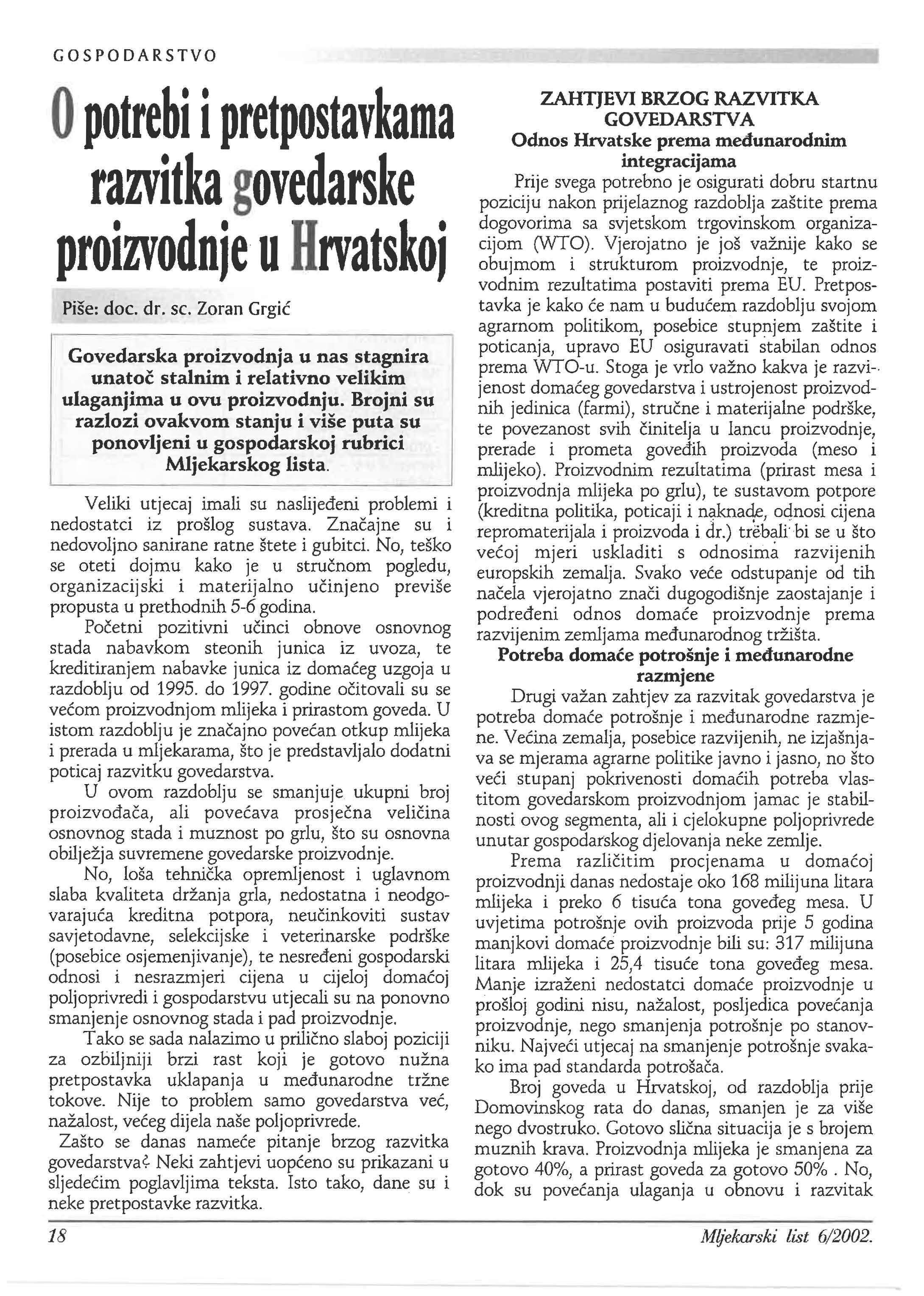 GOSPODARSTVO

O potrebi i pretpostavkama razvitka govedarske proizvodnje u Hrvatskoj

Piše: doc. dr. sc. Zoran Grgić

Govedarska proizvodnja u nas stagnira unatoč stalnim i relativno velikim ulaganjima u ovu proizvodnju. Brojni su razlozi ovakvom stanju i više puta su ponovljeni u gospodarskoj rubrici Mljekarskog lista.

Veliki utjecaj imali su naslijeđeni problemi i nedostatci iz prošlog sustava. Značajne su i nedovoljno sanirane ratne štete i gubitci. No, teško se oteti dojmu kako je u stručnom pogledu, organizacijski i materijalno učinjeno previše propusta u prethodnih 5-6 godina.

Početni pozitivni učinci obnove osnovnog stada nabavkom steonih junica iz uvoza, te kreditiranjem nabavke junica iz domaćeg uzgoja u razdoblju od 1995. do 1997. godine očitovali su se većom proizvodnjom mlijeka i prirastom goveda. U istom razdoblju je značajno povećan otkup mlijeka i prerada u mljekarama, što je predstavljalo dodatni poticaj razvitku govedarstva.

U ovom razdoblju se smanjuje ukupni broj proizvođača, ali povećava prosječna veličina osnovnog stada i muznost po grlu, što su osnovna obilježja suvremene govedarske proizvodnje.

No, loša tehnička opremljenost i uglavnom slaba kvaliteta držanja grla, nedostatna i neodgovarajuća kreditna potpora, neučinkoviti sustav savjetodavne, selekcijske i veterinarske podrške (posebice osjemenjivanje), te nesređeni gospodarski odnosi i nesrazmjeri cijena u cijeloj domaćoj poljoprivredi i gospodarstvu utjecali su na ponovno smanjenje osnovnog stada i pad proizvodnje.

Tako se sada nalazimo u prilično slaboj poziciji za ozbiljniji brzi rast koji je gotovo nužna pretpostavka uklapanja u međunarodne tržne tokove. Nije to problem samo govedarstva već, nažalost, većeg dijela naše poljoprivrede.

Zašto se danas nameće pitanje brzog razvitka govedarstva? Neki zahtjevi uopćeno su prikazani u sljedećim poglavljima teksta. Isto tako, dane su i neke pretpostavke razvitka.

ZAHTJEVI BRZOG RAZVITKA GOVEDARSTVA
Odnos Hrvatske prema međunarodnim integracijama

Prije svega potrebno je osigurati dobru startnu poziciju nakon prijelaznog razdoblja zaštite prema dogovorima sa svjetskom trgovinskom organizacijom (WTO). Vjerojatno je još važnije kako se obujmom i strukturom proizvodnje, te proizvodnim rezultatima postaviti prema EU. Pretpostavka je kako će nam u budućem razdoblju svojom agrarnom politikom, posebice stupnjem zaštite i poticanja, upravo EU osiguravati stabilan odnos prema WTO-u. Stoga je vrlo važno kakva je razvijenost domaćeg govedarstva i ustrojenost proizvodnih jedinica (farmi), stručne i materijalne podrške, te povezanost svih činitelja u lancu proizvodnje, prerade i prometa goveđih proizvoda (meso i mlijeko). Proizvodnim rezultatima (prirast mesa i proizvodnja mlijeka po grlu), te sustavom potpore (kreditna politika, poticaji i naknade, odnosi cijena repromaterijala i proizvoda i dr.) trebali bi se u što većoj mjeri uskladiti s odnosima razvijenih europskih zemalja. Svako veće odstupanje od tih načela vjerojatno znači dugogodišnje zaostajanje i podređeni odnos domaće proizvodnje prema razvijenim zemljama međunarodnog tržišta.

Potreba domaće potrošnje i međunarodne razmjene

Drugi važan zahtjev za razvitak govedarstva je potreba domaće potrošnje i međunarodne razmjene. Većina zemalja, posebice razvijenih, ne izjašnjava se mjerama agrarne politike javno i jasno, no što veći stupanj pokrivenosti domaćih potreba vlastitom govedarskom proizvodnjom jamac je stabilnosti ovog segmenta, ali i cjelokupne poljoprivrede unutar gospodarskog djelovanja neke zemlje.

Prema različitim procjenama u domaćoj proizvodnji danas nedostaje oko 168 milijuna litara mlijeka i preko 6 tisuća tona goveđeg mesa. U uvjetima potrošnje ovih proizvoda prije 5 godina manjkovi domaće proizvodnje bili su: 317 milijuna litara mlijeka i 25,4 tisuće tona goveđeg mesa. Manje izraženi nedostatci domaće proizvodnje u prošloj godini nisu, nažalost, posljedica povećanja proizvodnje, nego smanjenja potrošnje po stanovniku. Najveći utjecaj na smanjenje potrošnje svakako ima pad standarda potrošača.

Broj goveda u Hrvatskoj, od razdoblja prije Domovinskog rata do danas, smanjen je za više nego dvostruko. Gotovo slična situacija je s brojem muznih krava. Proizvodnja mlijeka je smanjena za gotovo 40%, a prirast goveda za gotovo 50% . No, dok su povećanja ulaganja u obnovu i razvitak

18

Mljekarski list 6/2002.